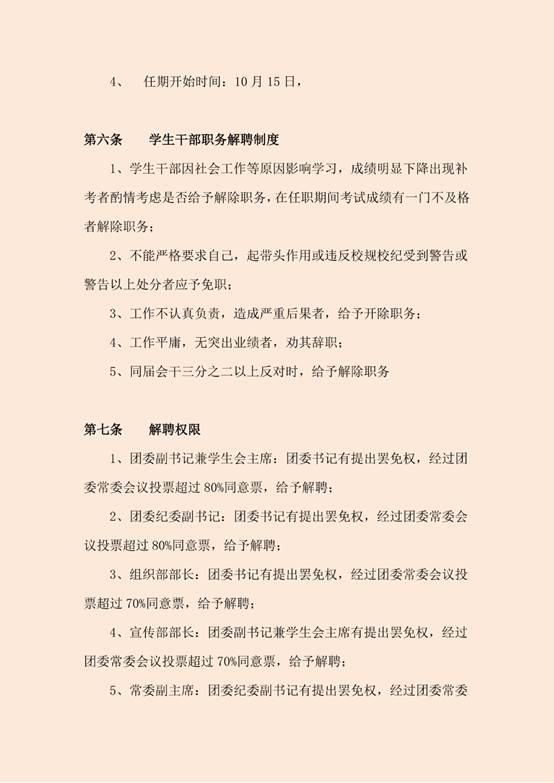 4、 任期开始时间：10 月 15 日，

第六条 学生干部职务解聘制度

1、学生干部因社会工作等原因影响学习，成绩明显下降出现补考者酌情考虑是否给予解除职务，在任职期间考试成绩有一门不及格者解除职务；

2、不能严格要求自己，起带头作用或违反校规校纪受到警告或警告以上处分者应予免职；

3、工作不认真负责，造成严重后果者，给予开除职务；

4、工作平庸，无突出业绩者，劝其辞职；

5、同届会干三分之二以上反对时，给予解除职务

第七条 解聘权限

1、团委副书记兼学生会主席：团委书记有提出罢免权，经过团委常委会议投票超过 80%同意票，给予解聘；

2、团委纪委副书记：团委书记有提出罢免权，经过团委常委会议投票超过 80%同意票，给予解聘；

3、组织部部长：团委书记有提出罢免权，经过团委常委会议投票超过 70%同意票，给予解聘；

4、宣传部部长：团委副书记兼学生会主席有提出罢免权，经过团委常委会议投票超过 70%同意票，给予解聘；

5、常委副主席：团委纪委副书记有提出罢免权，经过团委常委